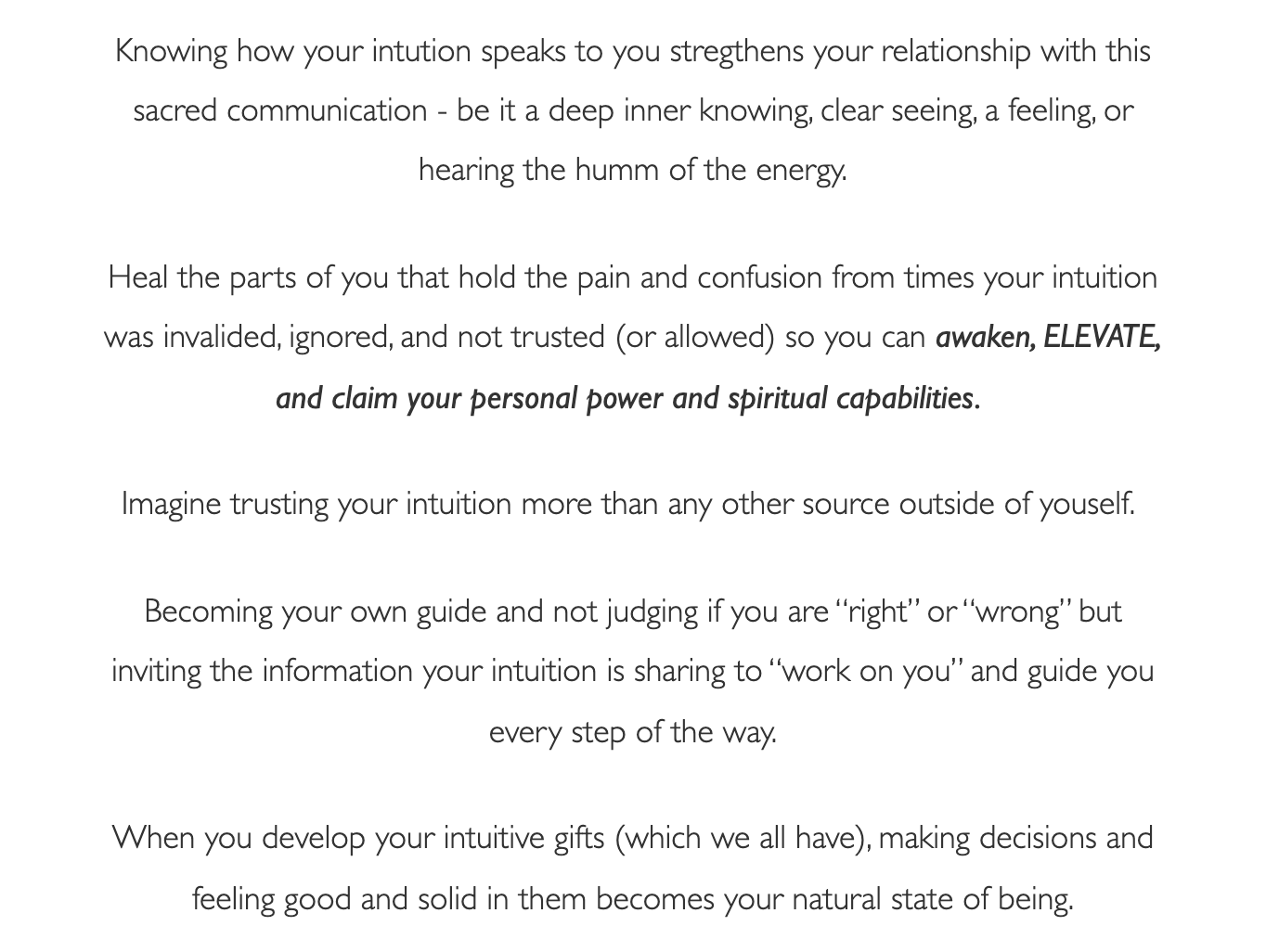 Knowing how your intution speaks to you stregthens your relationship with this sacred communication - be it a deep inner knowing, clear seeing, a feeling, or hearing the humm of the energy.

Heal the parts of you that hold the pain and confusion from times your intuition was invalided, ignored, and not trusted (or allowed) so you can awaken, ELEVATE, and claim your personal power and spiritual capabilities.

Imagine trusting your intuition more than any other source outside of youself.

Becoming your own guide and not judging if you are "right" or "wrong" but inviting the information your intuition is sharing to "work on you" and guide you every step of the way.

When you develop your intuitive gifts (which we all have), making decisions and feeling good and solid in them becomes your natural state of being.